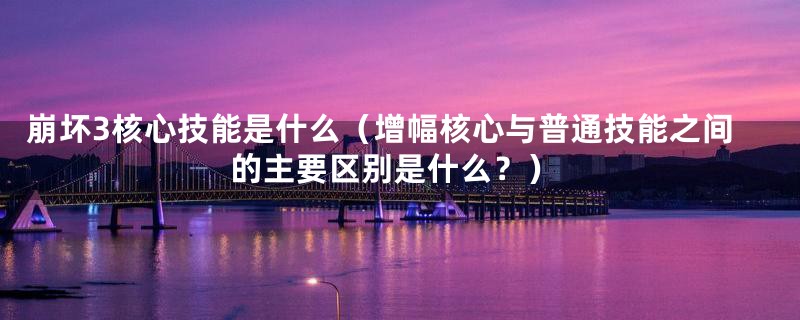 崩坏3核心技能是什么（增幅核心与普通技能之间的主要区别是什么？）